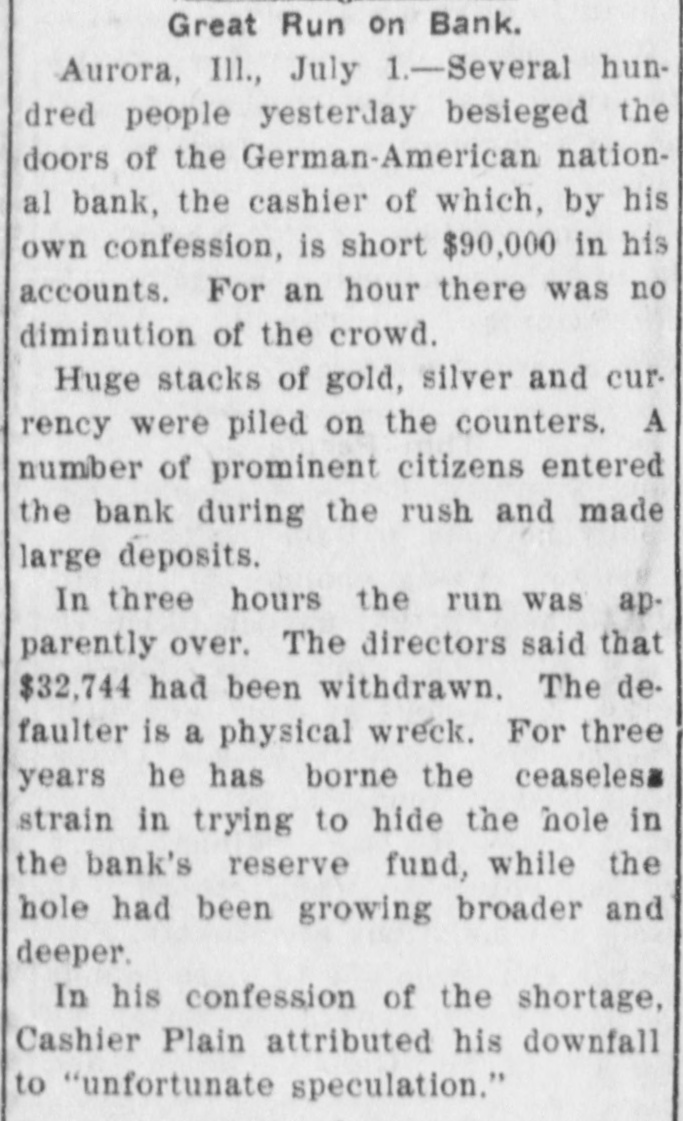 Great Run on Bank.

Aurora, Ill., July 1.—Several hundred people yesterday besieged the doors of the German-American national bank, the cashier of which, by his own confession, is short $90,000 in his accounts. For an hour there was no diminution of the crowd.

Huge stacks of gold, silver and currency were piled on the counters. A number of prominent citizens entered the bank during the rush and made large deposits.

In three hours the run was apparently over. The directors said that $32,744 had been withdrawn. The defaulter is a physical wreck. For three years he has borne the ceaseless strain in trying to hide the hole in the bank's reserve fund, while the hole had been growing broader and deeper.

In his confession of the shortage, Cashier Plain attributed his downfall to "unfortunate speculation."